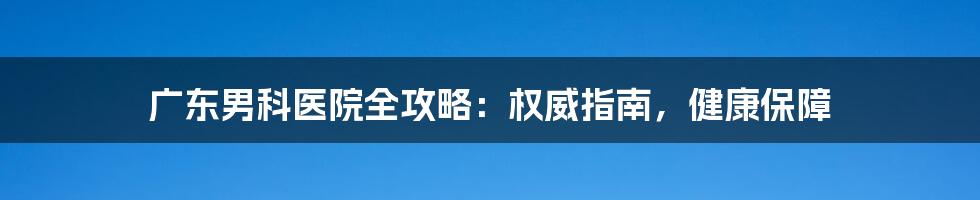 广东男科医院全攻略：权威指南，健康保障